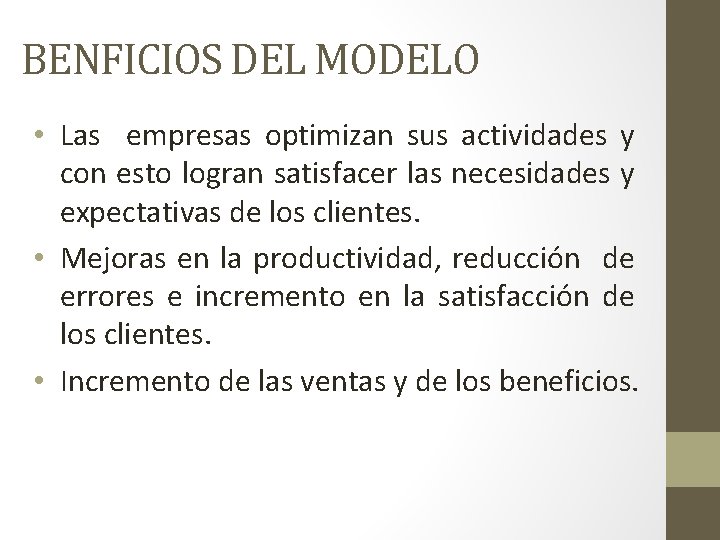 BENFICIOS DEL MODELO

• Las empresas optimizan sus actividades y con esto logran satisfacer las necesidades y expectativas de los clientes.

• Mejoras en la productividad, reducción de errores e incremento en la satisfacción de los clientes.

• Incremento de las ventas y de los beneficios.